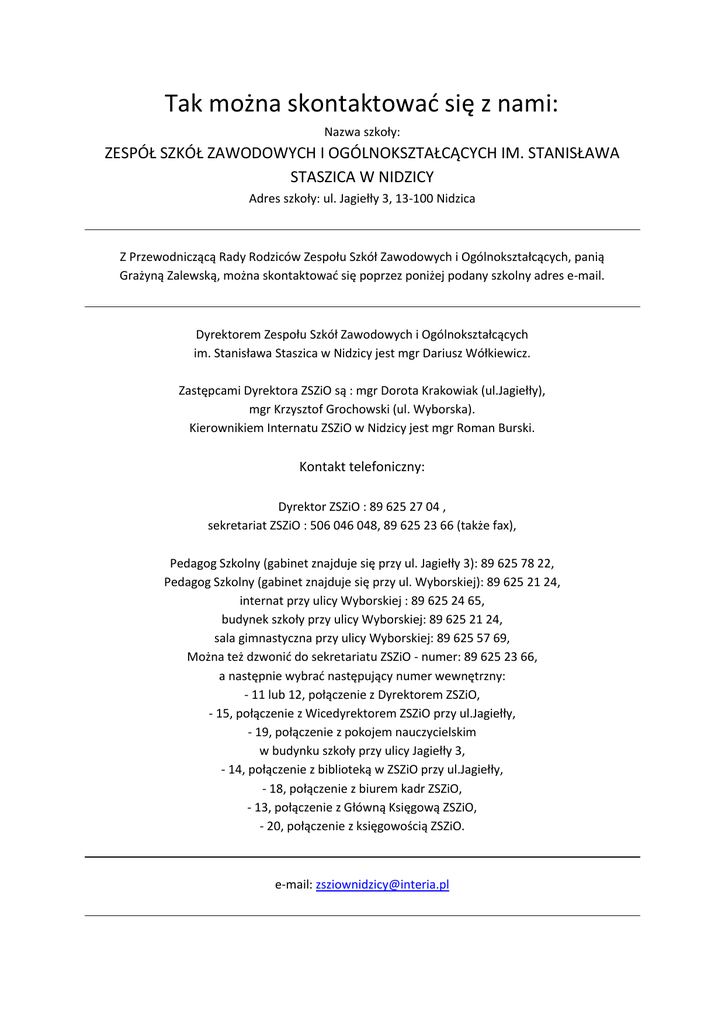 Tak można skontaktować się z nami:

Nazwa szkoły:

ZESPÓŁ SZKÓŁ ZAWODOWYCH I OGÓLNOKSZTAŁCĄCYCH IM. STANISŁAWA STASZICA W NIDZICY

Adres szkoły: ul. Jagiełły 3, 13-100 Nidzica

Z Przewodniczącą Rady Rodziców Zespołu Szkół Zawodowych i Ogólnokształcących, panią Grażyną Zalewską, można skontaktować się poprzez poniżej podany szkolny adres e-mail.

Dyrektorem Zespołu Szkół Zawodowych i Ogólnokształcących im. Stanisława Staszica w Nidzicy jest mgr Dariusz Wółkiewicz.

Zastępcami Dyrektora ZSZiO są : mgr Dorota Krakowiak (ul.Jagiełły), mgr Krzysztof Grochowski (ul. Wyborska).
Kierownikiem Internatu ZSZiO w Nidzicy jest mgr Roman Burski.

Kontakt telefoniczny:

Dyrektor ZSZiO : 89 625 27 04 ,
sekretariat ZSZiO : 506 046 048, 89 625 23 66 (także fax),

Pedagog Szkolny (gabinet znajduje się przy ul. Jagiełły 3): 89 625 78 22,
Pedagog Szkolny (gabinet znajduje się przy ul. Wyborskiej): 89 625 21 24,
internat przy ulicy Wyborskiej : 89 625 24 65,
budynek szkoły przy ulicy Wyborskiej: 89 625 21 24,
sala gimnastyczna przy ulicy Wyborskiej: 89 625 57 69,
Można też dzwonić do sekretariatu ZSZiO - numer: 89 625 23 66,
a następnie wybrać następujący numer wewnętrzny:
- 11 lub 12, połączenie z Dyrektorem ZSZiO,
- 15, połączenie z Wicedyrektorem ZSZiO przy ul.Jagiełły,
- 19, połączenie z pokojem nauczycielskim w budynku szkoły przy ulicy Jagiełły 3,
- 14, połączenie z biblioteką w ZSZiO przy ul.Jagiełły,
- 18, połączenie z biurem kadr ZSZiO,
- 13, połączenie z Główną Księgową ZSZiO,
- 20, połączenie z księgowością ZSZiO.

e-mail: zsziownidzicy@interia.pl